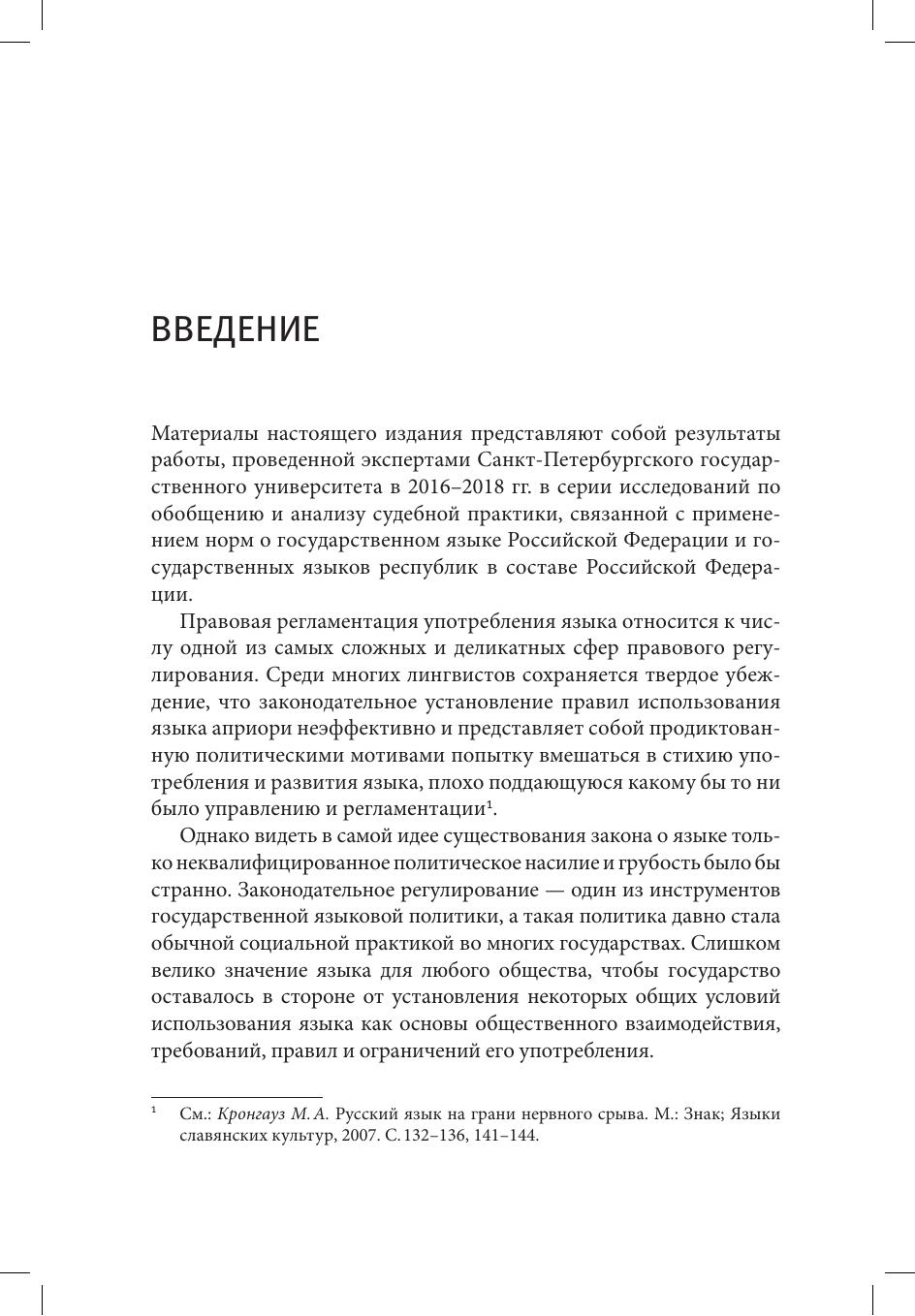 ВВЕДЕНИЕ

Материалы настоящего издания представляют собой результаты работы, проведенной экспертами Санкт-Петербургского государственного университета в 2016–2018 гг. в серии исследований по обобщению и анализу судебной практики, связанной с применением норм о государственном языке Российской Федерации и государственных языков республик в составе Российской Федерации.

Правовая регламентация употребления языка относится к числу одной из самых сложных и деликатных сфер правового регулирования. Среди многих лингвистов сохраняется твердое убеждение, что законодательное установление правил использования языка априори неэффективно и представляет собой продиктованную политическими мотивами попытку вмешаться в стихию употребления и развития языка, плохо поддающуюся какому бы то ни было управлению и регламентации$^1$.

Однако видеть в самой идее существования закона о языке только неквалифицированное политическое насилие и грубость было бы странно. Законодательное регулирование — один из инструментов государственной языковой политики, а такая политика давно стала обычной социальной практикой во многих государствах. Слишком велико значение языка для любого общества, чтобы государство оставалось в стороне от установления некоторых общих условий использования языка как основы общественного взаимодействия, требований, правил и ограничений его употребления.

$^1$ См.: Кронгауз М. А. Русский язык на грани нервного срыва. М.: Знак; Языки славянских культур, 2007. С. 132–136, 141–144.